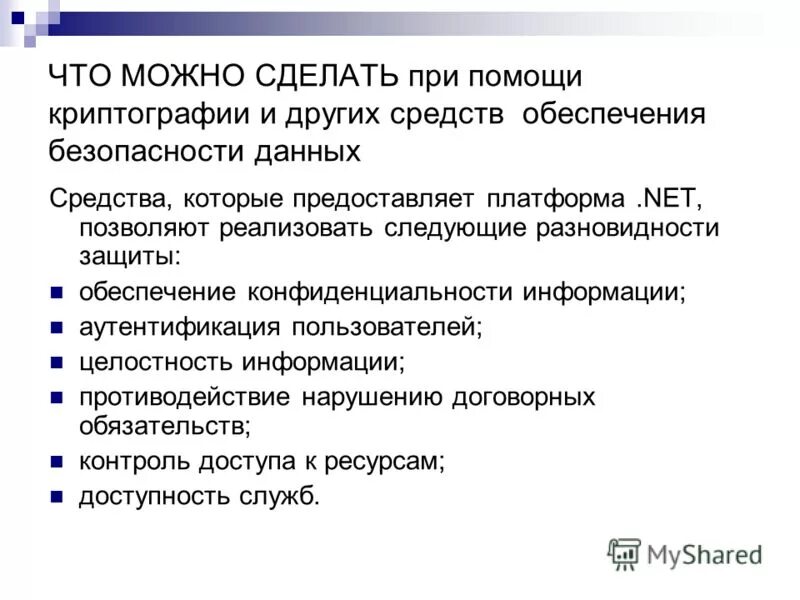 ЧТО МОЖНО СДЕЛАТЬ при помощи криптографии и других средств обеспечения безопасности данных

Средства, которые предоставляет платформа .NET, позволяют реализовать следующие разновидности защиты:

• обеспечение конфиденциальности информации;
• аутентификация пользователей;
• целостность информации;
• противодействие нарушению договорных обязательств;
• контроль доступа к ресурсам;
• доступность служб.

MyShared